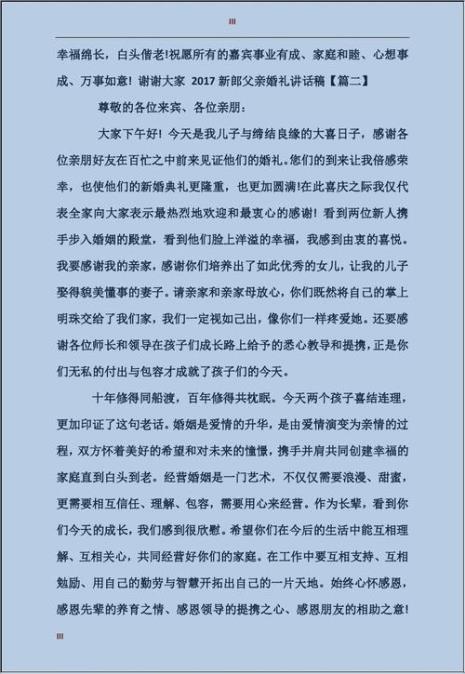 幸福绵长，白头偕老!祝愿所有的嘉宾事业有成、家庭和睦、心想事成、万事如意! 谢谢大家 2017 新郎父亲婚礼讲话稿【篇二】

尊敬的各位来宾、各位亲朋：

大家下午好! 今天是我儿子与缔结良缘的大喜日子，感谢各位亲朋好友在百忙之中前来见证他们的婚礼。您们的到来让我倍感荣幸，也使他们的新婚典礼更隆重，也更加圆满!在此喜庆之际我仅代表全家向大家表示最热烈地欢迎和最衷心的感谢! 看到两位新人携手步入婚姻的殿堂，看到他们脸上洋溢的幸福，我感到由衷的喜悦。我要感谢我的亲家，感谢你们培养出了如此优秀的女儿，让我的儿子娶得貌美懂事的妻子。请亲家和亲家母放心，你们既然将自己的掌上明珠交给了我们家，我们一定视如己出，像你们一样疼爱她。还要感谢各位师长和领导在孩子们成长路上给予的悉心教导和提携，正是你们无私的付出与包容才成就了孩子们的今天。

十年修得同船渡，百年修得共枕眠。今天两个孩子喜结连理，更加印证了这句老话。婚姻是爱情的升华，是由爱情演变为亲情的过程，双方怀着美好的希望和对未来的憧憬，携手并肩共同创建幸福的家庭直到白头到老。经营婚姻是一门艺术，不仅仅需要浪漫、甜蜜，更需要相互信任、理解、包容，需要用心来经营。作为长辈，看到你们今天的成长，我们感到很欣慰。希望你们在今后的生活中能互相理解、互相关心，共同经营好你们的家庭。在工作中要互相支持、互相勉励、用自己的勤劳与智慧开拓出自己的一片天地。始终心怀感恩，感恩先辈的养育之情、感恩领导的提携之心、感恩朋友的相助之意!